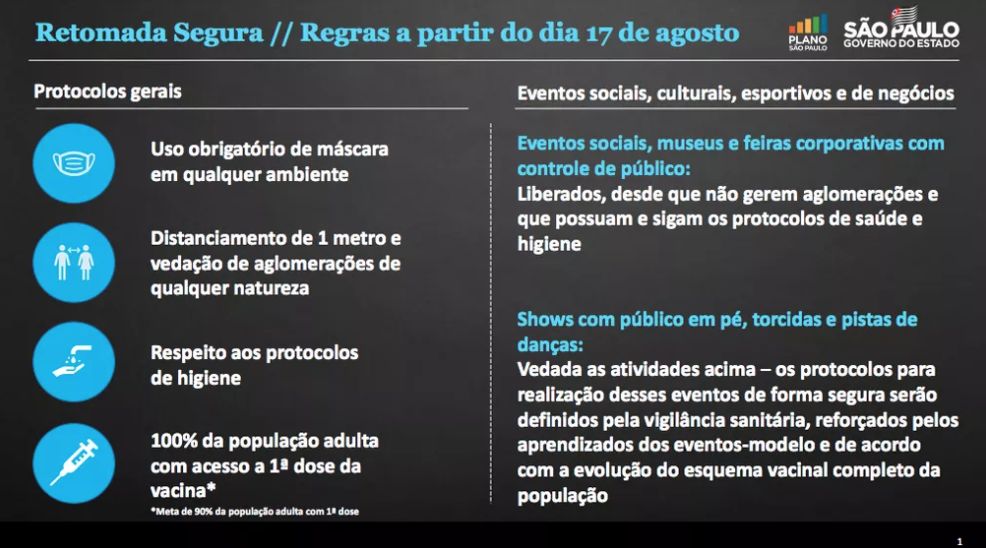 Retomada Segura // Regras a partir do dia 17 de agosto

PLANO SÃO PAULO

SÃO PAULO
GOVERNO DO ESTADO

Protocolos gerais

Uso obrigatório de máscara em qualquer ambiente

Distanciamento de 1 metro e vedação de aglomerações de qualquer natureza

Respeito aos protocolos de higiene

100% da população adulta com acesso a 1ª dose da vacina*

*Meta de 90% da população adulta com 1ª dose

Eventos sociais, culturais, esportivos e de negócios

Eventos sociais, museus e feiras corporativas com controle de público:

Liberados, desde que não gerem aglomerações e que possuam e sigam os protocolos de saúde e higiene

Shows com público em pé, torcidas e pistas de danças:

Vedada as atividades acima – os protocolos para realização desses eventos de forma segura serão definidos pela vigilância sanitária, reforçados pelos aprendizados dos eventos-modelo e de acordo com a evolução do esquema vacinal completo da população

1